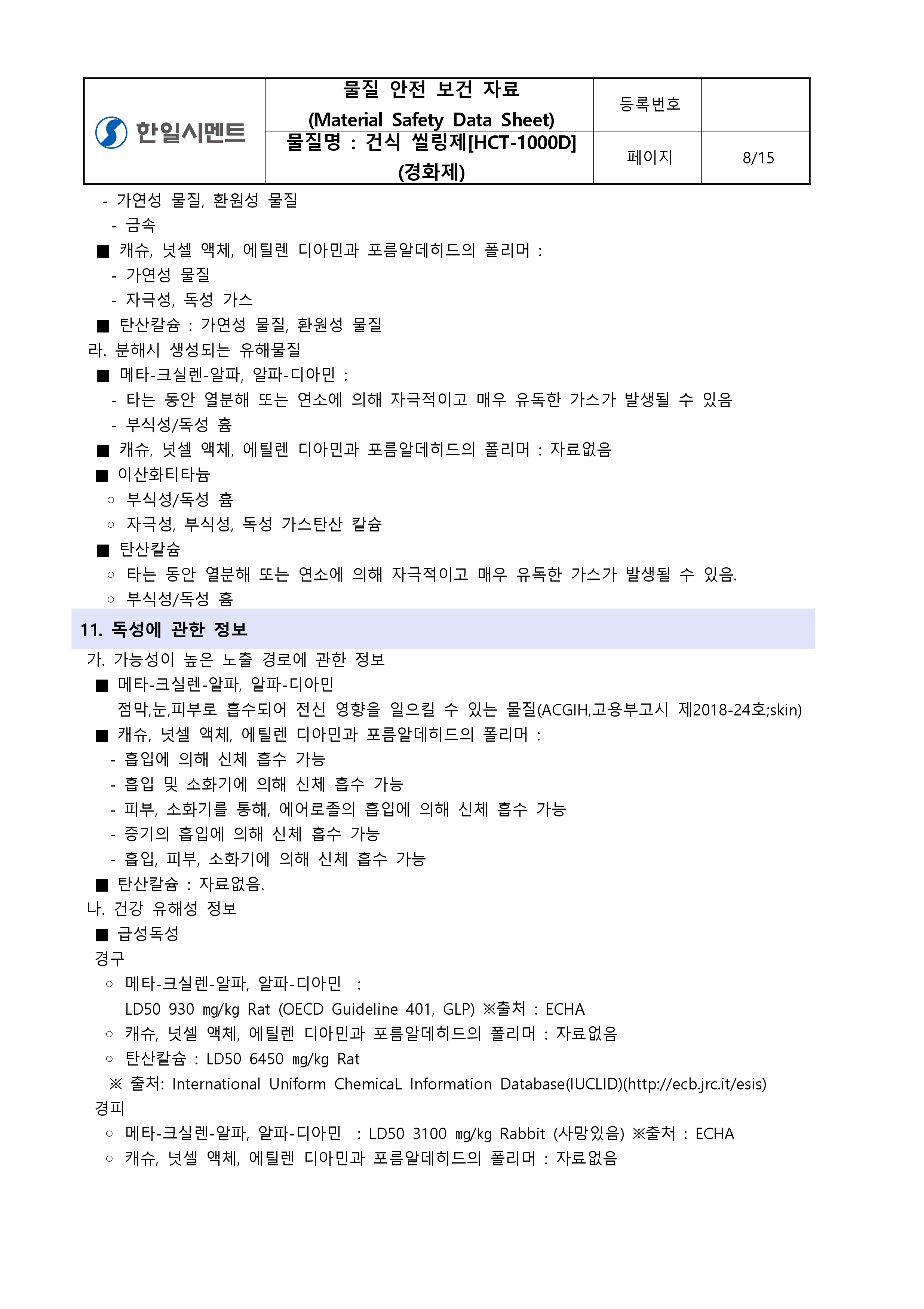 | 한일시멘트 | 물질 안전 보건 자료 (Material Safety Data Sheet) | 등록번호 | |
|---|---|---|---|
| | 물질명 : 건식 씰링제[HCT-1000D] (경화제) | 페이지 | 8/15 |

- 가연성 물질, 환원성 물질
- 금속
■ 캐슈, 넛셀 액체, 에틸렌 디아민과 포름알데히드의 폴리머 :
- 가연성 물질
- 자극성, 독성 가스
■ 탄산칼슘 : 가연성 물질, 환원성 물질
라. 분해시 생성되는 유해물질
■ 메타-크실렌-알파, 알파-디아민 :
- 타는 동안 열분해 또는 연소에 의해 자극적이고 매우 유독한 가스가 발생될 수 있음
- 부식성/독성 흄
■ 캐슈, 넛셀 액체, 에틸렌 디아민과 포름알데히드의 폴리머 : 자료없음
■ 이산화티타늄
○ 부식성/독성 흄
○ 자극성, 부식성, 독성 가스탄산 칼슘
■ 탄산칼슘
○ 타는 동안 열분해 또는 연소에 의해 자극적이고 매우 유독한 가스가 발생될 수 있음.
○ 부식성/독성 흄

11. 독성에 관한 정보

가. 가능성이 높은 노출 경로에 관한 정보
■ 메타-크실렌-알파, 알파-디아민
점막,눈,피부로 흡수되어 전신 영향을 일으킬 수 있는 물질(ACGIH,고용부고시 제2018-24호;skin)
■ 캐슈, 넛셀 액체, 에틸렌 디아민과 포름알데히드의 폴리머 :
- 흡입에 의해 신체 흡수 가능
- 흡입 및 소화기에 의해 신체 흡수 가능
- 피부, 소화기를 통해, 에어로졸의 흡입에 의해 신체 흡수 가능
- 증기의 흡입에 의해 신체 흡수 가능
- 흡입, 피부, 소화기에 의해 신체 흡수 가능
■ 탄산칼슘 : 자료없음.
나. 건강 유해성 정보
■ 급성독성
경구
○ 메타-크실렌-알파, 알파-디아민 :
LD50 930 mg/kg Rat (OECD Guideline 401, GLP) ※출처 : ECHA
○ 캐슈, 넛셀 액체, 에틸렌 디아민과 포름알데히드의 폴리머 : 자료없음
○ 탄산칼슘 : LD50 6450 mg/kg Rat
※ 출처: International Uniform ChemicaL Information Database(IUCLID)(http://ecb.jrc.it/esis)
경피
○ 메타-크실렌-알파, 알파-디아민 : LD50 3100 mg/kg Rabbit (사망있음) ※출처 : ECHA
○ 캐슈, 넛셀 액체, 에틸렌 디아민과 포름알데히드의 폴리머 : 자료없음